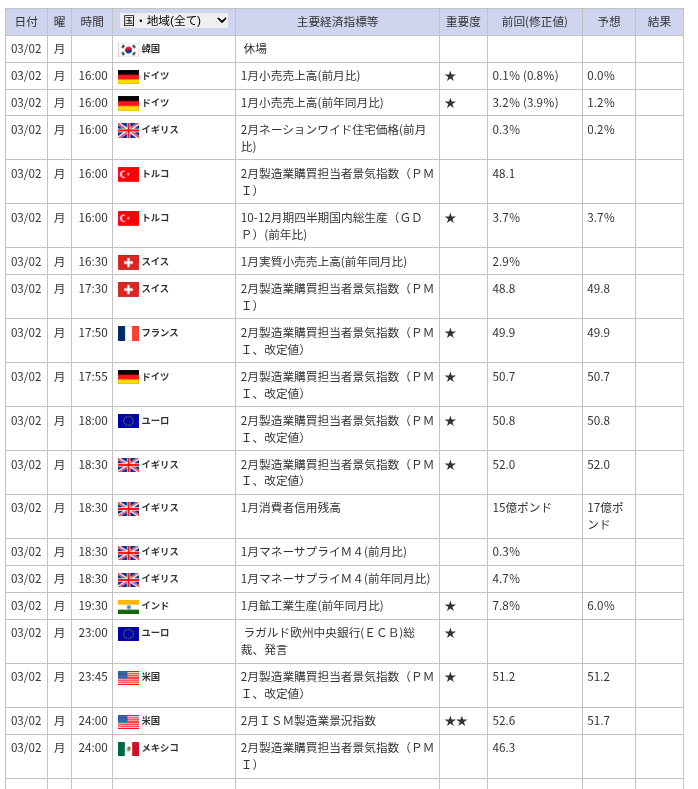 | 日付 | 曜 | 時間 | 国・地域(全て) | 主要経済指標等 | 重要度 | 前回(修正値) | 予想 | 結果 |
|---|---|---|---|---|---|---|---|---|
| 03/02 | 月 | | 韓国 | 休場 | | | | |
| 03/02 | 月 | 16:00 | ドイツ | 1月小売売上高(前月比) | ★ | 0.1% (0.8%) | 0.0% | |
| 03/02 | 月 | 16:00 | ドイツ | 1月小売売上高(前年同月比) | ★ | 3.2% (3.9%) | 1.2% | |
| 03/02 | 月 | 16:00 | イギリス | 2月ネーションワイド住宅価格(前月比) | | 0.3% | 0.2% | |
| 03/02 | 月 | 16:00 | トルコ | 2月製造業購買担当者景気指数（ＰＭＩ） | | 48.1 | | |
| 03/02 | 月 | 16:00 | トルコ | 10-12月期四半期国内総生産（ＧＤＰ）(前年比) | ★ | 3.7% | 3.7% | |
| 03/02 | 月 | 16:30 | スイス | 1月実質小売売上高(前年同月比) | | 2.9% | | |
| 03/02 | 月 | 17:30 | スイス | 2月製造業購買担当者景気指数（ＰＭＩ） | | 48.8 | 49.8 | |
| 03/02 | 月 | 17:50 | フランス | 2月製造業購買担当者景気指数（ＰＭＩ、改定値） | ★ | 49.9 | 49.9 | |
| 03/02 | 月 | 17:55 | ドイツ | 2月製造業購買担当者景気指数（ＰＭＩ、改定値） | ★ | 50.7 | 50.7 | |
| 03/02 | 月 | 18:00 | ユーロ | 2月製造業購買担当者景気指数（ＰＭＩ、改定値） | ★ | 50.8 | 50.8 | |
| 03/02 | 月 | 18:30 | イギリス | 2月製造業購買担当者景気指数（ＰＭＩ、改定値） | ★ | 52.0 | 52.0 | |
| 03/02 | 月 | 18:30 | イギリス | 1月消費者信用残高 | | 15億ポンド | 17億ポンド | |
| 03/02 | 月 | 18:30 | イギリス | 1月マネーサプライＭ４(前月比) | | 0.3% | | |
| 03/02 | 月 | 18:30 | イギリス | 1月マネーサプライＭ４(前年同月比) | | 4.7% | | |
| 03/02 | 月 | 19:30 | インド | 1月鉱工業生産(前年同月比) | ★ | 7.8% | 6.0% | |
| 03/02 | 月 | 23:00 | ユーロ | ラガルド欧州中央銀行(ＥＣＢ)総裁、発言 | ★ | | | |
| 03/02 | 月 | 23:45 | 米国 | 2月製造業購買担当者景気指数（ＰＭＩ、改定値） | ★ | 51.2 | 51.2 | |
| 03/02 | 月 | 24:00 | 米国 | 2月ＩＳＭ製造業景況指数 | ★★ | 52.6 | 51.7 | |
| 03/02 | 月 | 24:00 | メキシコ | 2月製造業購買担当者景気指数（ＰＭＩ） | | 46.3 | | |